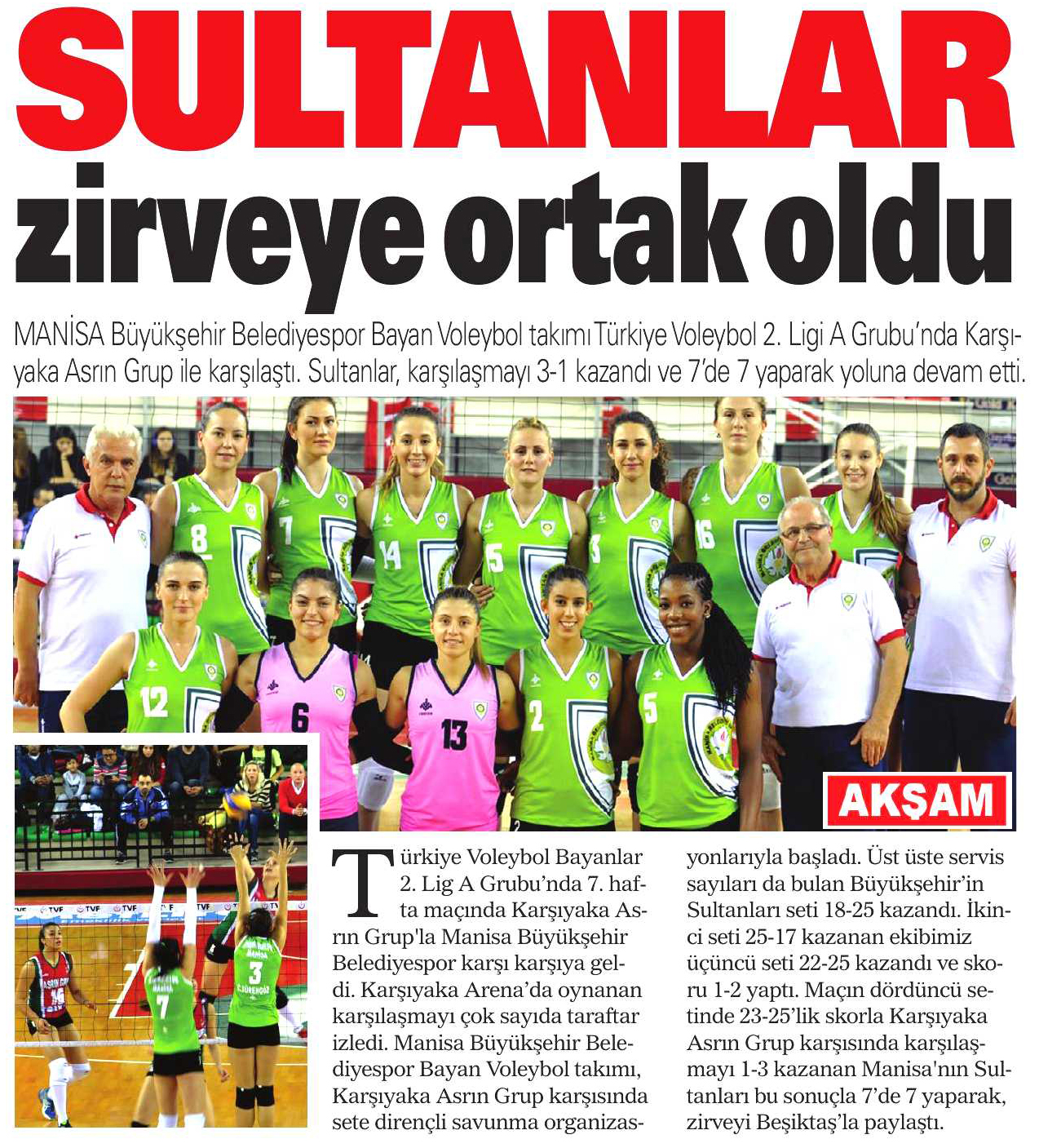 SULTANLAR zirveye ortak oldu

MANİSA Büyükşehir Belediyespor Bayan Voleybol takımı Türkiye Voleybol 2. Ligi A Grubu'nda Karşıyaka Asrın Grup ile karşılaştı. Sultanlar, karşılaşmayı 3-1 kazandı ve 7'de 7 yaparak yoluna devam etti.

AKŞAM

Türkiye Voleybol Bayanlar 2. Lig A Grubu'nda 7. hafta maçında Karşıyaka Asrın Grup'la Manisa Büyükşehir Belediyespor karşı karşıya geldi. Karşıyaka Arena'da oynanan karşılaşmayı çok sayıda taraftar izledi. Manisa Büyükşehir Belediyespor Bayan Voleybol takımı, Karşıyaka Asrın Grup karşısında sete dirençli savunma organizasyonlarıyla başladı. Üst üste servis sayıları da bulan Büyükşehir'in Sultanları seti 18-25 kazandı. İkinci seti 25-17 kazanan ekibimiz üçüncü seti 22-25 kazandı ve skoru 1-2 yaptı. Maçın dördüncü setinde 23-25'lik skorla Karşıyaka Asrın Grup karşısında karşılaşmayı 1-3 kazanan Manisa'nın Sultanları bu sonuçla 7'de 7 yaparak, zirveyi Beşiktaş'la paylaştı.